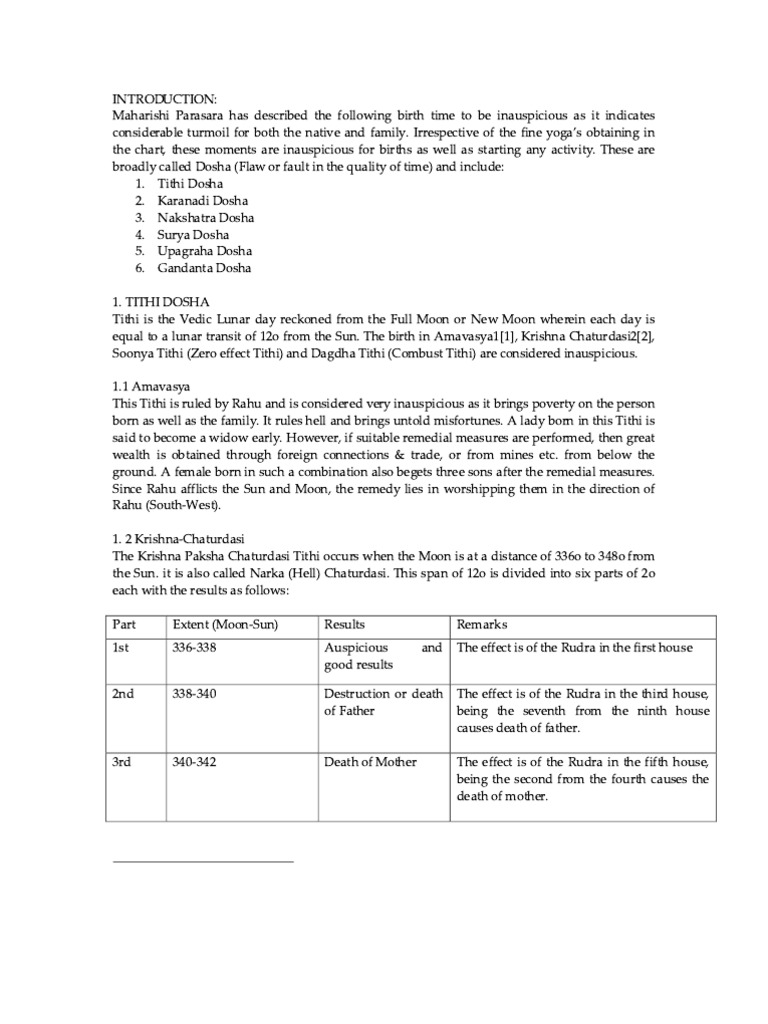 INTRODUCTION:
Maharishi Parasara has described the following birth time to be inauspicious as it indicates considerable turmoil for both the native and family. Irrespective of the fine yoga's obtaining in the chart, these moments are inauspicious for births as well as starting any activity. These are broadly called Dosha (Flaw or fault in the quality of time) and include:
1. Tithi Dosha
2. Karanadi Dosha
3. Nakshatra Dosha
4. Surya Dosha
5. Upagraha Dosha
6. Gandanta Dosha

1. TITHI DOSHA
Tithi is the Vedic Lunar day reckoned from the Full Moon or New Moon wherein each day is equal to a lunar transit of 12o from the Sun. The birth in Amavasya1[1], Krishna Chaturdasi2[2], Soonya Tithi (Zero effect Tithi) and Dagdha Tithi (Combust Tithi) are considered inauspicious.

1.1 Amavasya
This Tithi is ruled by Rahu and is considered very inauspicious as it brings poverty on the person born as well as the family. It rules hell and brings untold misfortunes. A lady born in this Tithi is said to become a widow early. However, if suitable remedial measures are performed, then great wealth is obtained through foreign connections & trade, or from mines etc. from below the ground. A female born in such a combination also begets three sons after the remedial measures. Since Rahu afflicts the Sun and Moon, the remedy lies in worshipping them in the direction of Rahu (South-West).

1. 2 Krishna-Chaturdasi
The Krishna Paksha Chaturdasi Tithi occurs when the Moon is at a distance of 336o to 348o from the Sun. it is also called Narka (Hell) Chaturdasi. This span of 12o is divided into six parts of 2o each with the results as follows:

| Part | Extent (Moon-Sun) | Results | Remarks |
|---|---|---|---|
| 1st | 336-338 | Auspicious and good results | The effect is of the Rudra in the first house |
| 2nd | 338-340 | Destruction or death of Father | The effect is of the Rudra in the third house, being the seventh from the ninth house causes death of father. |
| 3rd | 340-342 | Death of Mother | The effect is of the Rudra in the fifth house, being the second from the fourth causes the death of mother. |